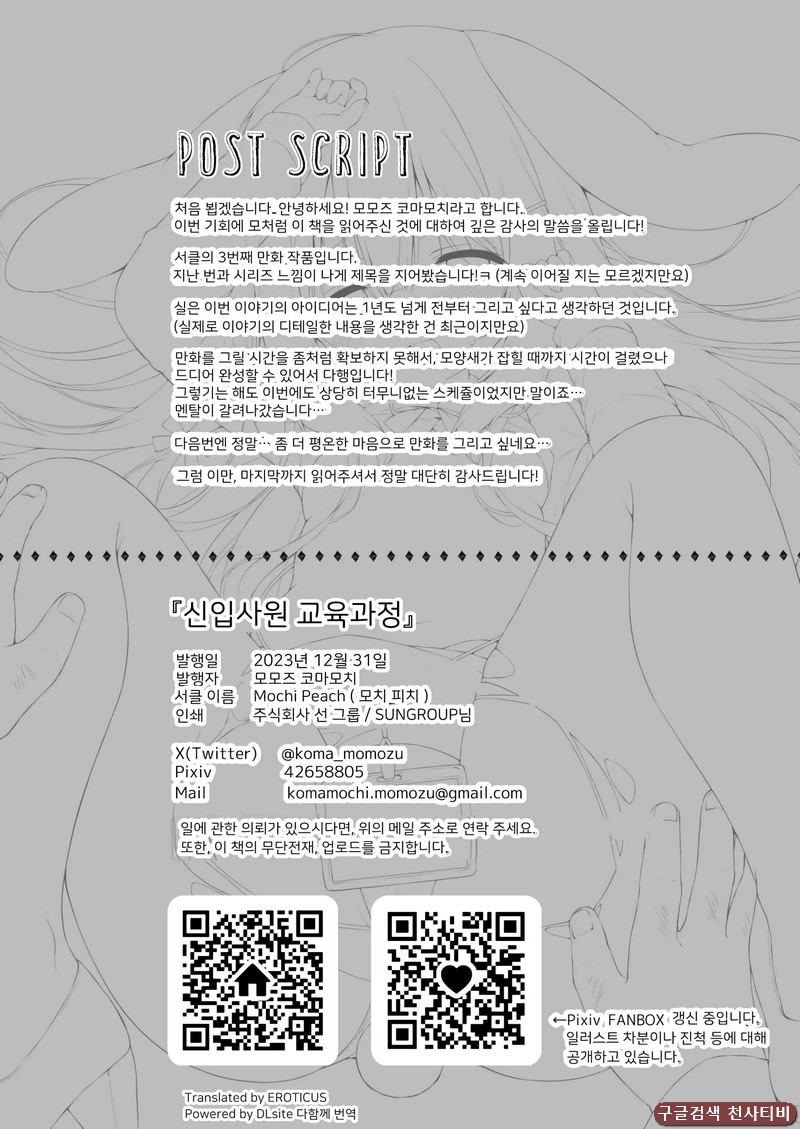 POST SCRIPT

처음 뵙겠습니다. 안녕하세요! 모모즈 코마모치라고 합니다.
이번 기회에 모처럼 이 책을 읽어주신 것에 대하여 깊은 감사의 말씀을 올립니다!

서클의 3번째 만화 작품입니다.
지난 번과 시리즈 느낌이 나게 제목을 지어봤습니다!ㅋ (계속 이어질 지는 모르겠지만요)

실은 이번 이야기의 아이디어는 1년도 넘게 전부터 그리고 싶다고 생각하던 것입니다.
(실제로 이야기의 디테일한 내용을 생각한 건 최근이지만요)

만화를 그릴 시간을 좀처럼 확보하지 못해서, 모양새가 잡힐 때까지 시간이 걸렸으나
드디어 완성할 수 있어서 다행입니다!
그렇기는 해도 이번에도 상당히 터무니없는 스케쥴이었지만 말이죠…
멘탈이 갈려나갔습니다…

다음번엔 정말… 좀 더 평온한 마음으로 만화를 그리고 싶네요…

그럼 이만, 마지막까지 읽어주셔서 정말 대단히 감사드립니다!

『신입사원 교육과정』

발행일 2023년 12월 31일
발행자 모모즈 코마모치
서클 이름 Mochi Peach ( 모치 피치 )
인쇄 주식회사 선 그룹 / SUNGROUP님

X(Twitter) @koma_momozu
Pixiv 42658805
Mail komamochi.momozu@gmail.com

일에 관한 의뢰가 있으시다면, 위의 메일 주소로 연락 주세요.
또한, 이 책의 무단전재, 업로드를 금지합니다.

←Pixiv FANBOX 갱신 중입니다.
일러스트 차분이나 진척 등에 대해
공개하고 있습니다.

Translated by EROTICUS
Powered by DLsite 다함께 번역

구글검색 천사티비